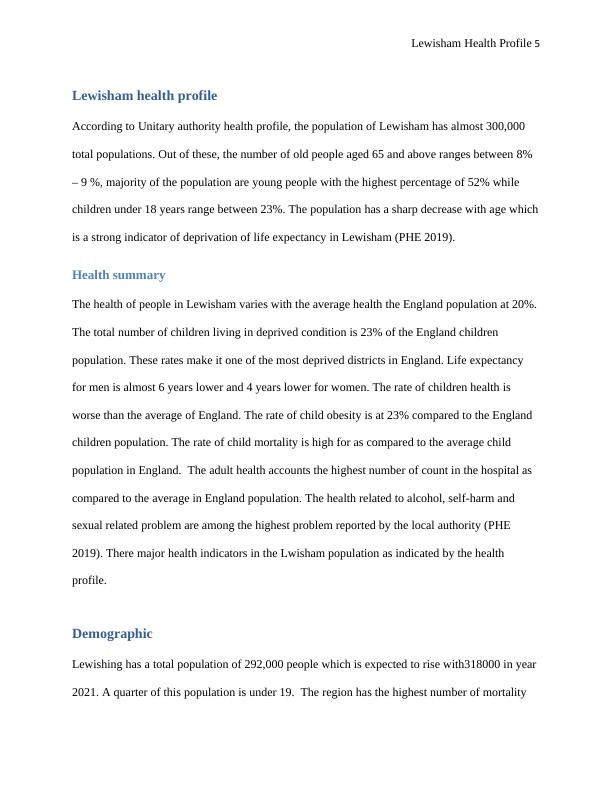 Lewisham Health Profile 5

Lewisham health profile

According to Unitary authority health profile, the population of Lewisham has almost 300,000 total populations. Out of these, the number of old people aged 65 and above ranges between 8% – 9 %, majority of the population are young people with the highest percentage of 52% while children under 18 years range between 23%. The population has a sharp decrease with age which is a strong indicator of deprivation of life expectancy in Lewisham (PHE 2019).

Health summary

The health of people in Lewisham varies with the average health the England population at 20%. The total number of children living in deprived condition is 23% of the England children population. These rates make it one of the most deprived districts in England. Life expectancy for men is almost 6 years lower and 4 years lower for women. The rate of children health is worse than the average of England. The rate of child obesity is at 23% compared to the England children population. The rate of child mortality is high for as compared to the average child population in England. The adult health accounts the highest number of count in the hospital as compared to the average in England population. The health related to alcohol, self-harm and sexual related problem are among the highest problem reported by the local authority (PHE 2019). There major health indicators in the Lwisham population as indicated by the health profile.

Demographic

Lewishing has a total population of 292,000 people which is expected to rise with318000 in year 2021. A quarter of this population is under 19. The region has the highest number of mortality